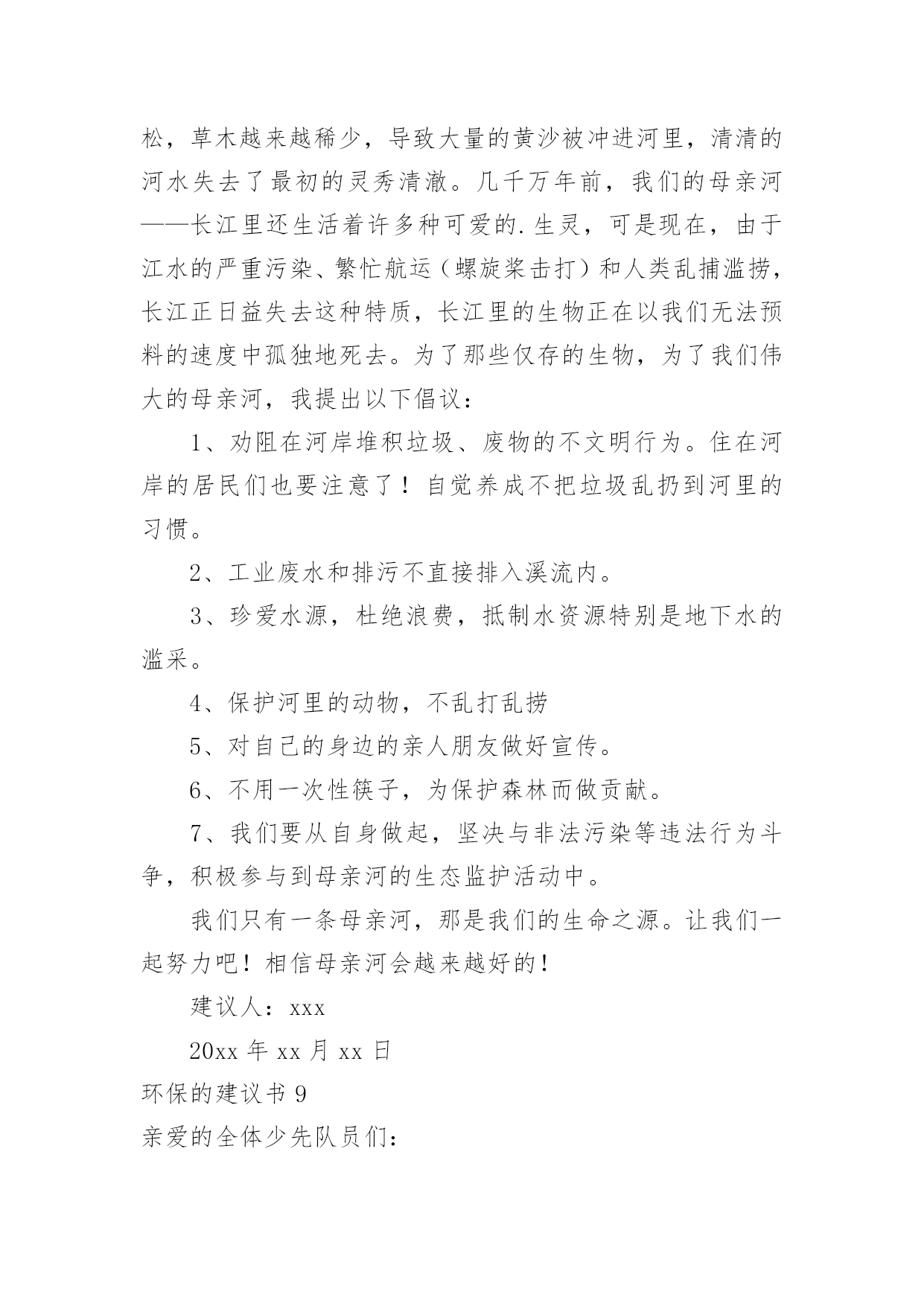 松，草木越来越稀少，导致大量的黄沙被冲进河里，清清的河水失去了最初的灵秀清澈。几千万年前，我们的母亲河——长江里还生活着许多种可爱的.生灵，可是现在，由于江水的严重污染、繁忙航运（螺旋桨击打）和人类乱捕滥捞，长江正日益失去这种特质，长江里的生物正在以我们无法预料的速度中孤独地死去。为了那些仅存的生物，为了我们伟大的母亲河，我提出以下倡议：

1、劝阻在河岸堆积垃圾、废物的不文明行为。住在河岸的居民们也要注意了！自觉养成不把垃圾乱扔到河里的习惯。

2、工业废水和排污不直接排入溪流内。

3、珍爱水源，杜绝浪费，抵制水资源特别是地下水的滥采。

4、保护河里的动物，不乱打乱捞

5、对自己的身边的亲人朋友做好宣传。

6、不用一次性筷子，为保护森林而做贡献。

7、我们要从自身做起，坚决与非法污染等违法行为斗争，积极参与到母亲河的生态监护活动中。

我们只有一条母亲河，那是我们的生命之源。让我们一起努力吧！相信母亲河会越来越好的！

建议人：xxx

20xx 年 xx 月 xx 日

环保的建议书 9

亲爱的全体少先队员们：